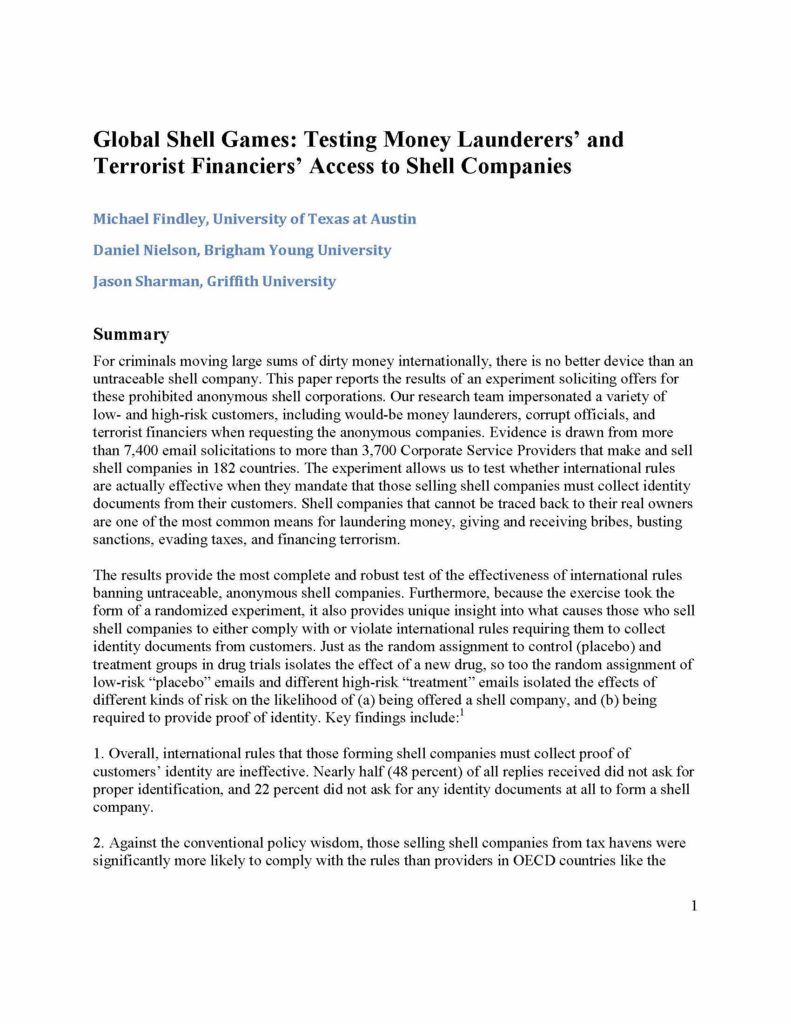 Global Shell Games: Testing Money Launderers' and Terrorist Financiers' Access to Shell Companies

Michael Findley, University of Texas at Austin

Daniel Nielson, Brigham Young University

Jason Sharman, Griffith University

Summary

For criminals moving large sums of dirty money internationally, there is no better device than an untraceable shell company. This paper reports the results of an experiment soliciting offers for these prohibited anonymous shell corporations. Our research team impersonated a variety of low- and high-risk customers, including would-be money launderers, corrupt officials, and terrorist financiers when requesting the anonymous companies. Evidence is drawn from more than 7,400 email solicitations to more than 3,700 Corporate Service Providers that make and sell shell companies in 182 countries. The experiment allows us to test whether international rules are actually effective when they mandate that those selling shell companies must collect identity documents from their customers. Shell companies that cannot be traced back to their real owners are one of the most common means for laundering money, giving and receiving bribes, busting sanctions, evading taxes, and financing terrorism.

The results provide the most complete and robust test of the effectiveness of international rules banning untraceable, anonymous shell companies. Furthermore, because the exercise took the form of a randomized experiment, it also provides unique insight into what causes those who sell shell companies to either comply with or violate international rules requiring them to collect identity documents from customers. Just as the random assignment to control (placebo) and treatment groups in drug trials isolates the effect of a new drug, so too the random assignment of low-risk "placebo" emails and different high-risk "treatment" emails isolated the effects of different kinds of risk on the likelihood of (a) being offered a shell company, and (b) being required to provide proof of identity. Key findings include:$^1$

1. Overall, international rules that those forming shell companies must collect proof of customers' identity are ineffective. Nearly half (48 percent) of all replies received did not ask for proper identification, and 22 percent did not ask for any identity documents at all to form a shell company.

2. Against the conventional policy wisdom, those selling shell companies from tax havens were significantly more likely to comply with the rules than providers in OECD countries like the

1